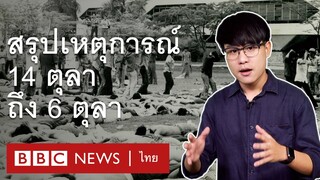 สรุปเหตุการณ์
14 ตุลา
ถึง 6 ตุลา

BBC NEWS | ไทย